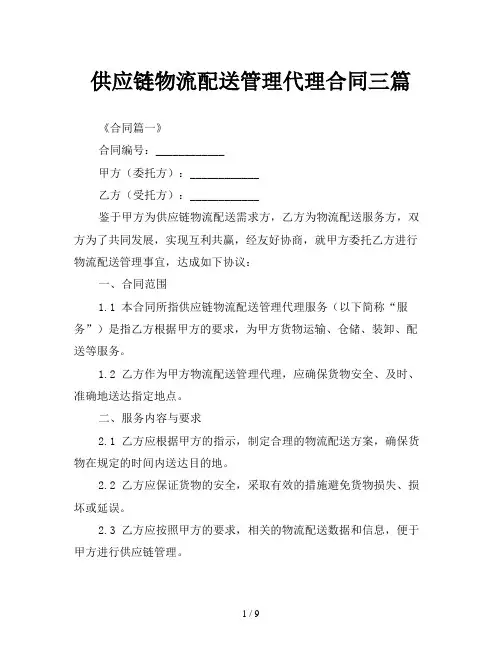 供应链物流配送管理代理合同三篇

《合同篇一》

合同编号：____________

甲方（委托方）：____________

乙方（受托方）：____________

鉴于甲方为供应链物流配送需求方，乙方为物流配送服务方，双方为了共同发展，实现互利共赢，经友好协商，就甲方委托乙方进行物流配送管理事宜，达成如下协议：

一、合同范围

1.1 本合同所指供应链物流配送管理代理服务（以下简称“服务”）是指乙方根据甲方的要求，为甲方货物运输、仓储、装卸、配送等服务。

1.2 乙方作为甲方物流配送管理代理，应确保货物安全、及时、准确地送达指定地点。

二、服务内容与要求

2.1 乙方应根据甲方的指示，制定合理的物流配送方案，确保货物在规定的时间内送达目的地。

2.2 乙方应保证货物的安全，采取有效的措施避免货物损失、损坏或延误。

2.3 乙方应按照甲方的要求，相关的物流配送数据和信息，便于甲方进行供应链管理。

1 / 9